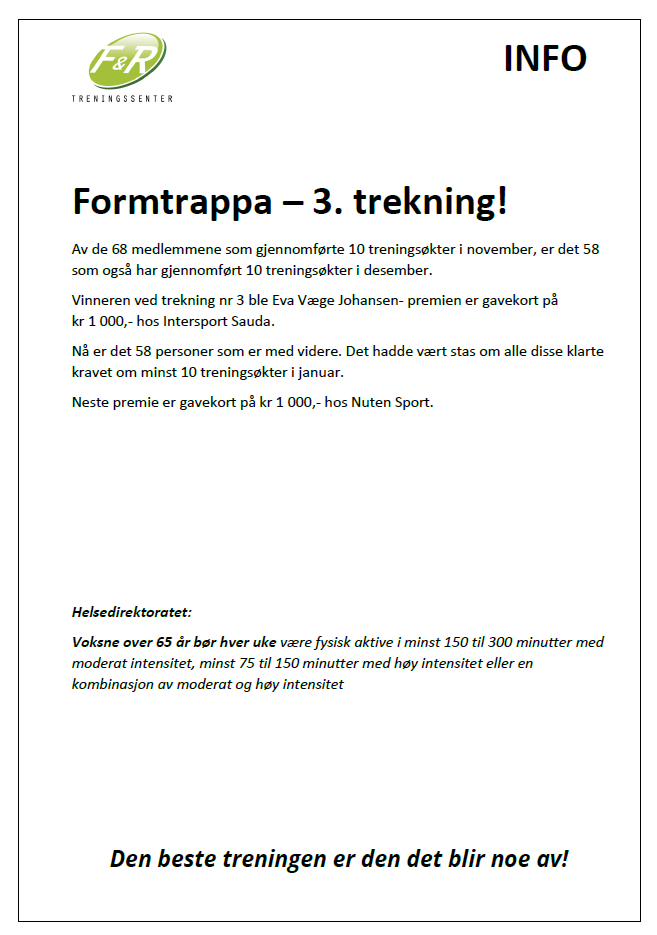 F&R
TRENINGSSENTER

INFO

Formtrappa – 3. trekning!

Av de 68 medlemmene som gjennomførte 10 treningsøkter i november, er det 58 som også har gjennomført 10 treningsøkter i desember.

Vinneren ved trekning nr 3 ble Eva Væge Johansen- premien er gavekort på kr 1 000,- hos Intersport Sauda.

Nå er det 58 personer som er med videre. Det hadde vært stas om alle disse klarte kravet om minst 10 treningsøkter i januar.

Neste premie er gavekort på kr 1 000,- hos Nuten Sport.

Helsedirektoratet:

Voksne over 65 år bør hver uke være fysisk aktive i minst 150 til 300 minutter med moderat intensitet, minst 75 til 150 minutter med høy intensitet eller en kombinasjon av moderat og høy intensitet

Den beste treningen er den det blir noe av!